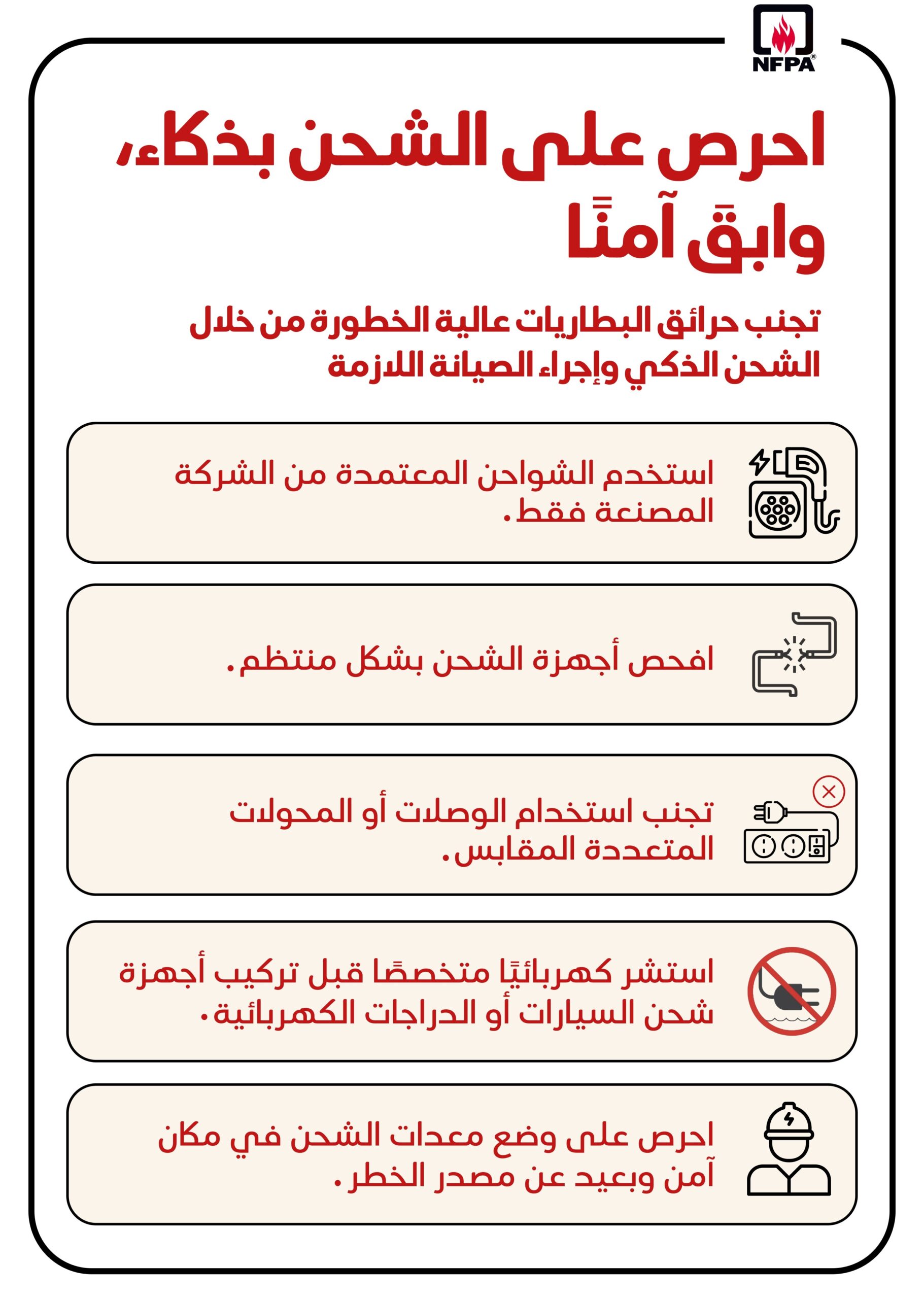 NFPA®

احرص على الشحن بذكاء، وابقَ آمنًا

تجنب حرائق البطاريات عالية الخطورة من خلال الشحن الذكي وإجراء الصيانة اللازمة

استخدم الشواحن المعتمدة من الشركة المصنعة فقط.

افحص أجهزة الشحن بشكل منتظم.

تجنب استخدام الوصلات أو المحولات المتعددة المقابس.

استشر كهربائيًا متخصصًا قبل تركيب أجهزة شحن السيارات أو الدراجات الكهربائية.

احرص على وضع معدات الشحن في مكان آمن وبعيد عن مصدر الخطر.